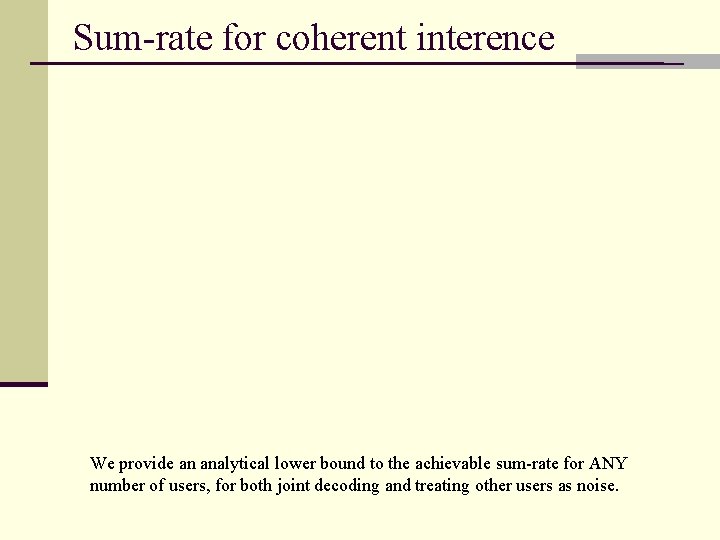 Sum-rate for coherent interence

We provide an analytical lower bound to the achievable sum-rate for ANY number of users, for both joint decoding and treating other users as noise.